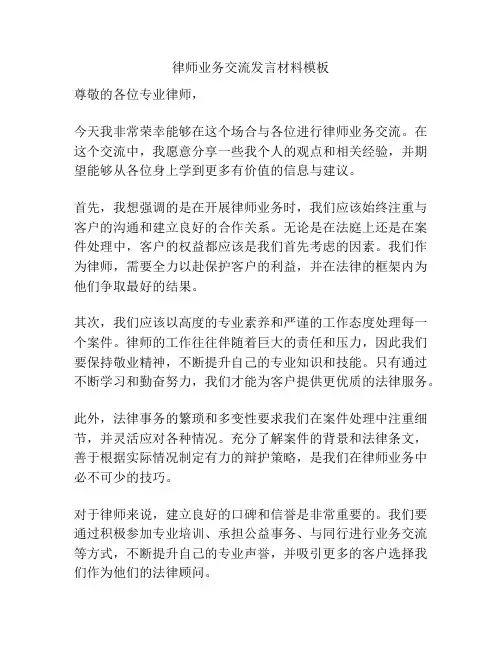 律师业务交流发言材料模板

尊敬的各位专业律师，

今天我非常荣幸能够在这个场合与各位进行律师业务交流。在这个交流中，我愿意分享一些我个人的观点和相关经验，并期望能够从各位身上学到更多有价值的信息与建议。

首先，我想强调的是在开展律师业务时，我们应该始终注重与客户的沟通和建立良好的合作关系。无论是在法庭上还是在案件处理中，客户的权益都应该是我们首先考虑的因素。我们作为律师，需要全力以赴保护客户的利益，并在法律的框架内为他们争取最好的结果。

其次，我们应该以高度的专业素养和严谨的工作态度处理每一个案件。律师的工作往往伴随着巨大的责任和压力，因此我们要保持敬业精神，不断提升自己的专业知识和技能。只有通过不断学习和勤奋努力，我们才能为客户提供更优质的法律服务。

此外，法律事务的繁琐和多变性要求我们在案件处理中注重细节，并灵活应对各种情况。充分了解案件的背景和法律条文，善于根据实际情况制定有力的辩护策略，是我们在律师业务中必不可少的技巧。

对于律师来说，建立良好的口碑和信誉是非常重要的。我们要通过积极参加专业培训、承担公益事务、与同行进行业务交流等方式，不断提升自己的专业声誉，并吸引更多的客户选择我们作为他们的法律顾问。